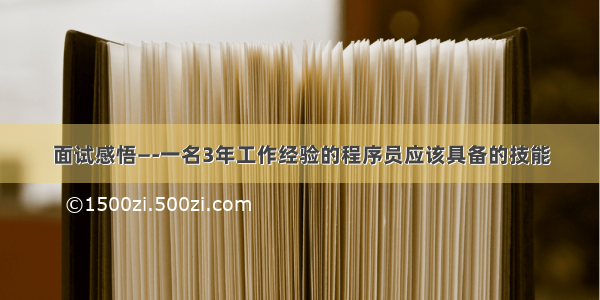 面试感悟--一名3年工作经验的程序员应该具备的技能

©1500zi.500zi.com